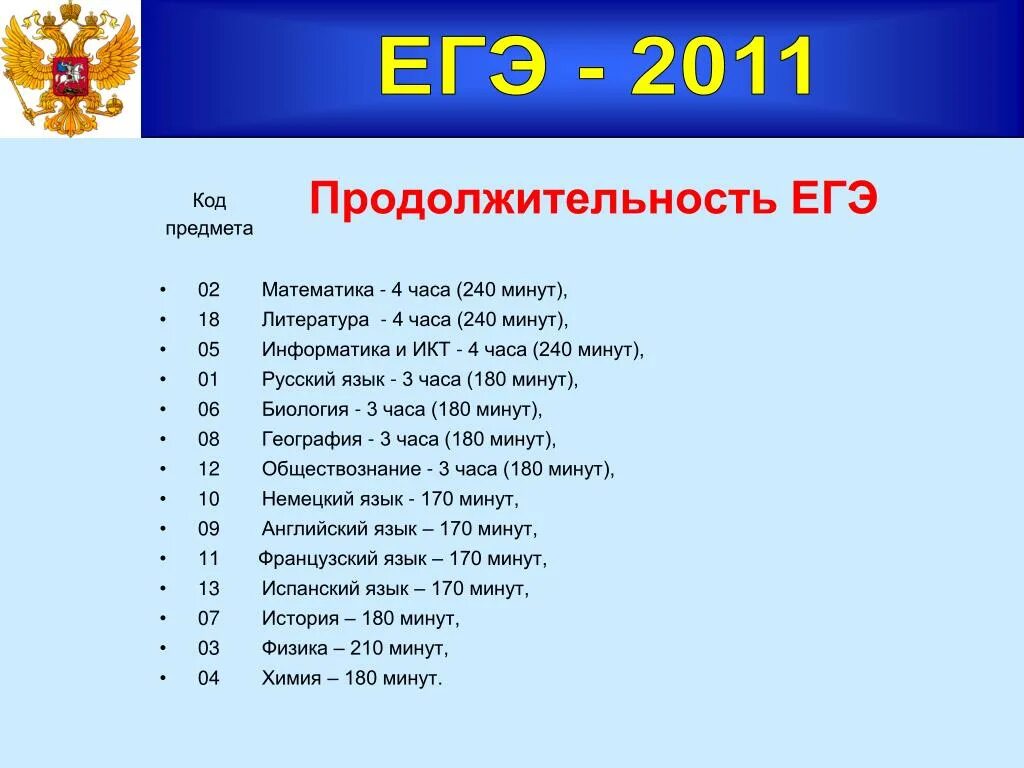 ЕГЭ - 2011

Код предмета

Продолжительность ЕГЭ

• 02 Математика - 4 часа (240 минут),
• 18 Литература - 4 часа (240 минут),
• 05 Информатика и ИКТ - 4 часа (240 минут),
• 01 Русский язык - 3 часа (180 минут),
• 06 Биология - 3 часа (180 минут),
• 08 География - 3 часа (180 минут),
• 12 Обществознание - 3 часа (180 минут),
• 10 Немецкий язык - 170 минут,
• 09 Английский язык – 170 минут,
• 11 Французский язык – 170 минут,
• 13 Испанский язык – 170 минут,
• 07 История – 180 минут,
• 03 Физика – 210 минут,
• 04 Химия – 180 минут.